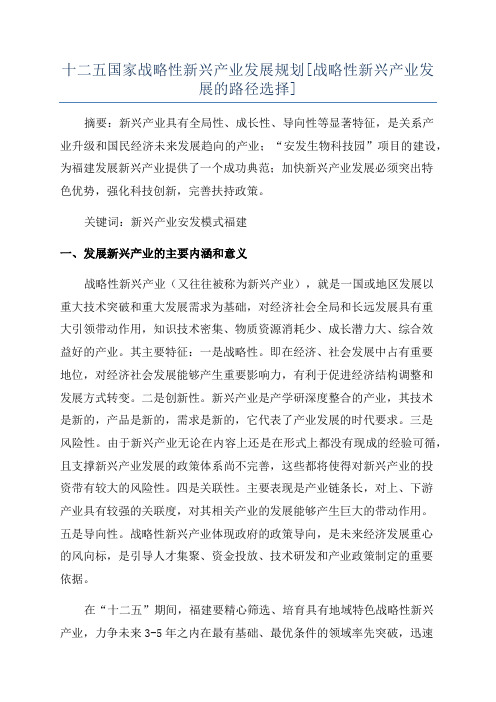 十二五国家战略性新兴产业发展规划[战略性新兴产业发展的路径选择]

摘要：新兴产业具有全局性、成长性、导向性等显著特征，是关系产业升级和国民经济未来发展趋向的产业；“安发生物科技园”项目的建设，为福建发展新兴产业提供了一个成功典范；加快新兴产业发展必须突出特色优势，强化科技创新，完善扶持政策。

关键词：新兴产业安发模式福建

一、发展新兴产业的主要内涵和意义

战略性新兴产业（又往往被称为新兴产业），就是一国或地区发展以重大技术突破和重大发展需求为基础，对经济社会全局和长远发展具有重大引领带动作用，知识技术密集、物质资源消耗少、成长潜力大、综合效益好的产业。其主要特征：一是战略性。即在经济、社会发展中占有重要地位，对经济社会发展能够产生重要影响力，有利于促进经济结构调整和发展方式转变。二是创新性。新兴产业是产学研深度整合的产业，其技术是新的，产品是新的，需求是新的，它代表了产业发展的时代要求。三是风险性。由于新兴产业无论在内容上还是在形式上都没有现成的经验可循，且支撑新兴产业发展的政策体系尚不完善，这些都将使得对新兴产业的投资带有较大的风险性。四是关联性。主要表现是产业链条长，对上、下游产业具有较强的关联度，对其相关产业的发展能够产生巨大的带动作用。五是导向性。战略性新兴产业体现政府的政策导向，是未来经济发展重心的风向标，是引导人才集聚、资金投放、技术研发和产业政策制定的重要依据。

在“十二五”期间，福建要精心筛选、培育具有地域特色战略性新兴产业，力争未来 3-5 年之内在最有基础、最优条件的领域率先突破，迅速